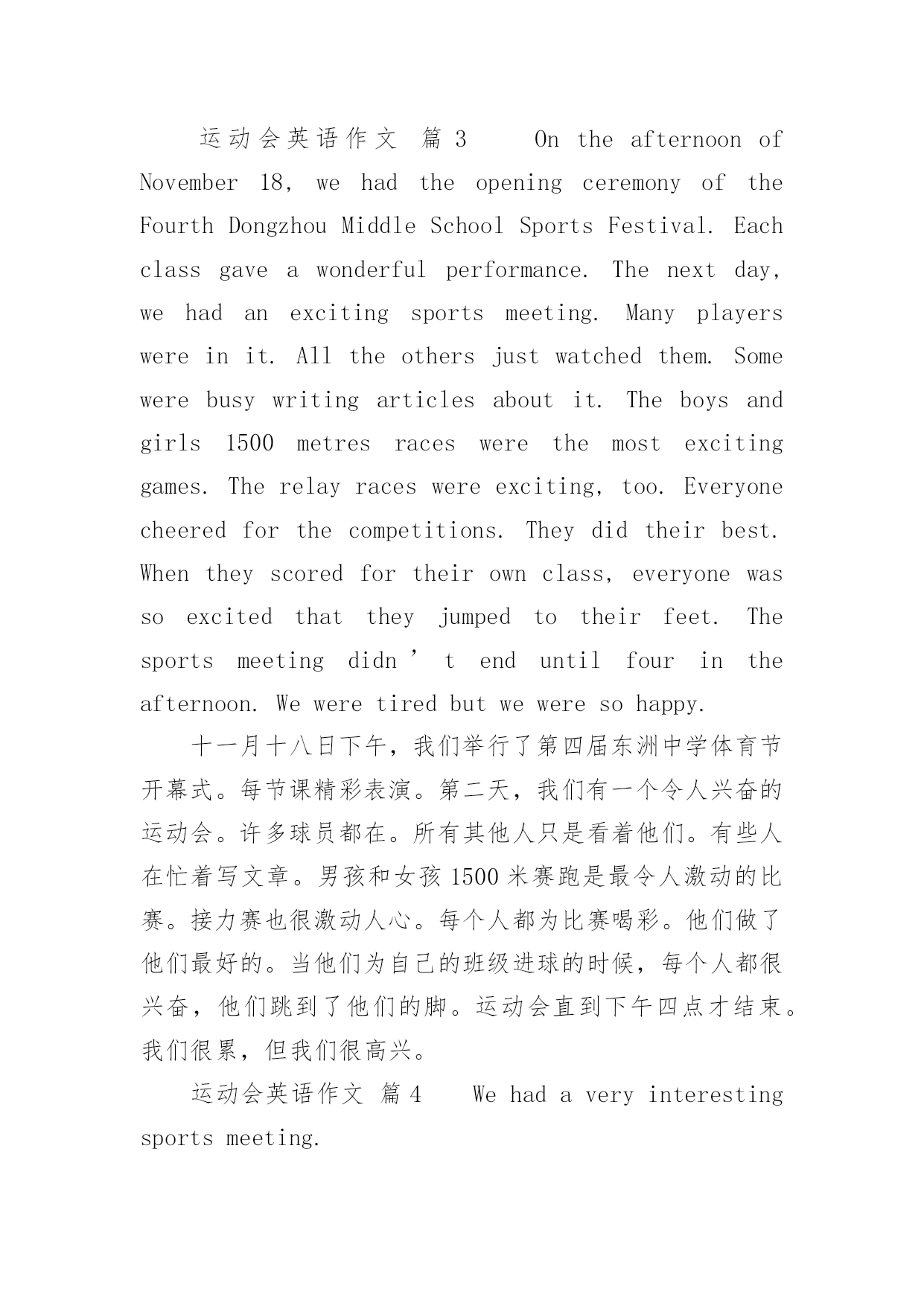 运动会英语作文 篇 3　　On the afternoon of November 18, we had the opening ceremony of the Fourth Dongzhou Middle School Sports Festival. Each class gave a wonderful performance. The next day, we had an exciting sports meeting. Many players were in it. All the others just watched them. Some were busy writing articles about it. The boys and girls 1500 metres races were the most exciting games. The relay races were exciting, too. Everyone cheered for the competitions. They did their best. When they scored for their own class, everyone was so excited that they jumped to their feet. The sports meeting didn’t end until four in the afternoon. We were tired but we were so happy.

十一月十八日下午，我们举行了第四届东洲中学体育节开幕式。每节课精彩表演。第二天，我们有一个令人兴奋的运动会。许多球员都在。所有其他人只是看着他们。有些人在忙着写文章。男孩和女孩 1500 米赛跑是最令人激动的比赛。接力赛也很激动人心。每个人都为比赛喝彩。他们做了他们最好的。当他们为自己的班级进球的时候，每个人都很兴奋，他们跳到了他们的脚。运动会直到下午四点才结束。我们很累，但我们很高兴。

运动会英语作文 篇 4　　We had a very interesting sports meeting.